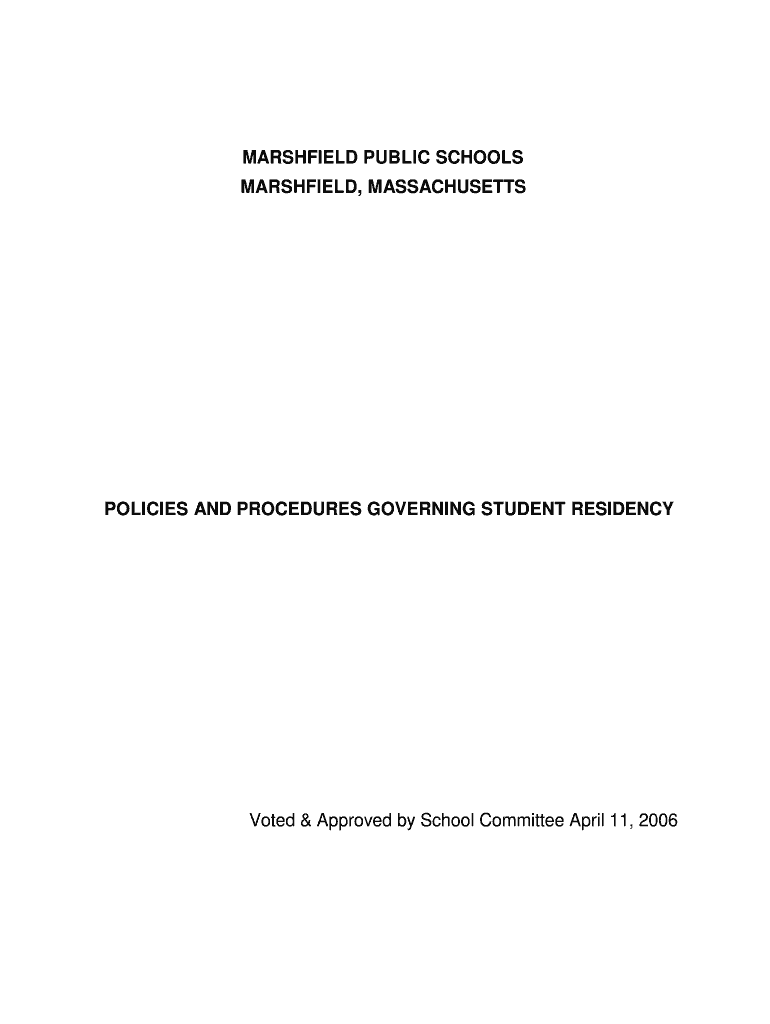 MARSHFIELD PUBLIC SCHOOLS
MARSHFIELD, MASSACHUSETTS

POLICIES AND PROCEDURES GOVERNING STUDENT RESIDENCY

Voted & Approved by School Committee April 11, 2006